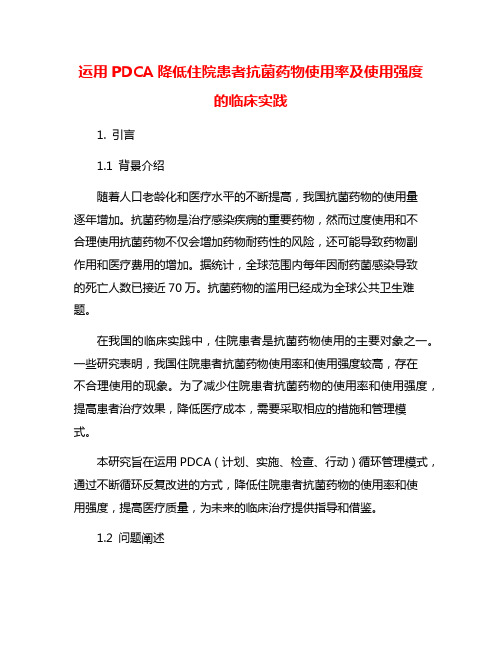 运用 PDCA 降低住院患者抗菌药物使用率及使用强度的临床实践

1. 引言

1.1 背景介绍

随着人口老龄化和医疗水平的不断提高，我国抗菌药物的使用量逐年增加。抗菌药物是治疗感染疾病的重要药物，然而过度使用和不合理使用抗菌药物不仅会增加药物耐药性的风险，还可能导致药物副作用和医疗费用的增加。据统计，全球范围内每年因耐药菌感染导致的死亡人数已接近 70 万。抗菌药物的滥用已经成为全球公共卫生难题。

在我国的临床实践中，住院患者是抗菌药物使用的主要对象之一。一些研究表明，我国住院患者抗菌药物使用率和使用强度较高，存在不合理使用的现象。为了减少住院患者抗菌药物的使用率和使用强度，提高患者治疗效果，降低医疗成本，需要采取相应的措施和管理模式。

本研究旨在运用 PDCA（计划、实施、检查、行动）循环管理模式，通过不断循环反复改进的方式，降低住院患者抗菌药物的使用率和使用强度，提高医疗质量，为未来的临床治疗提供指导和借鉴。

1.2 问题阐述